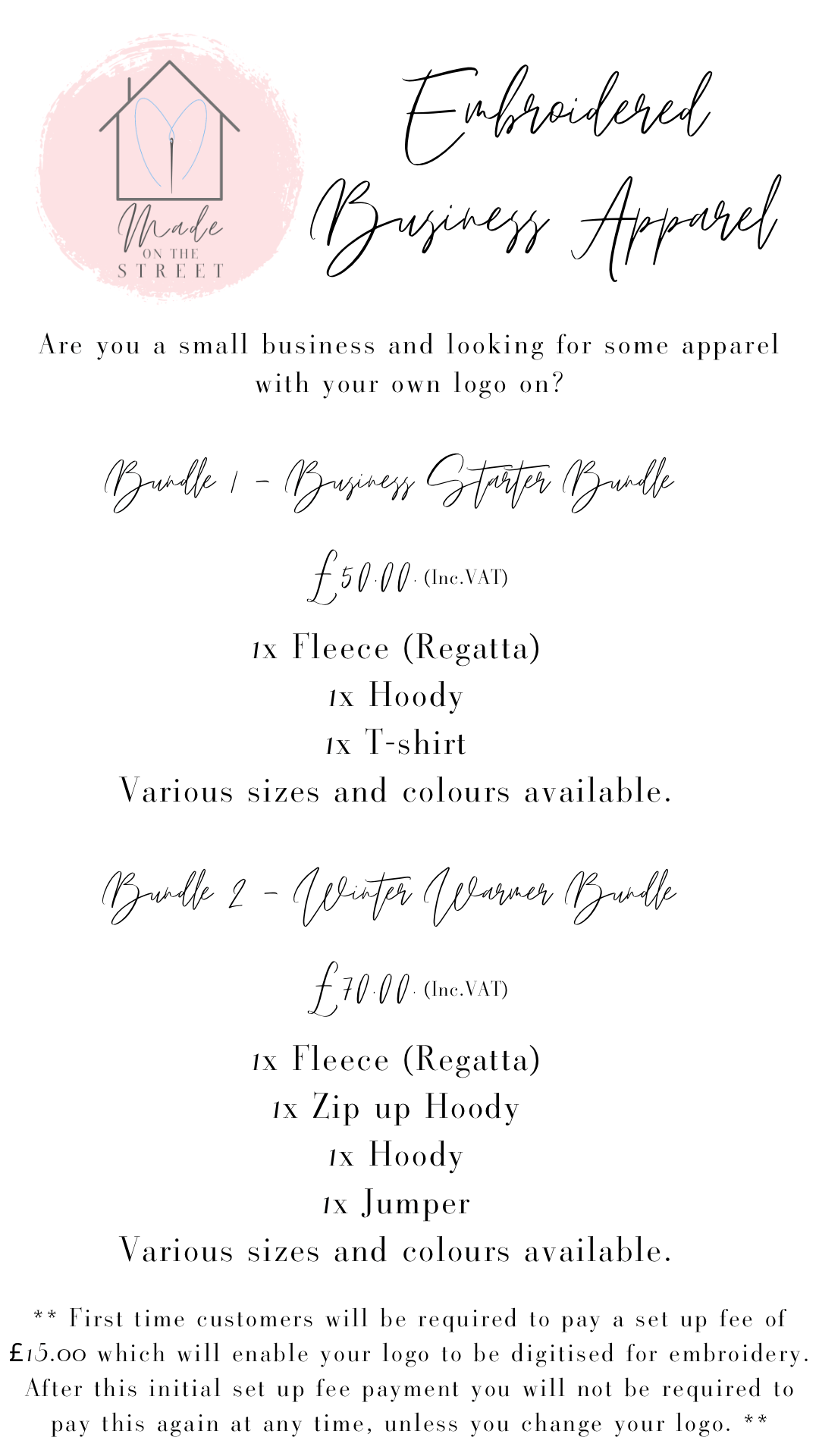 Made
ON THE
STREET

Embroidered Business Apparel

Are you a small business and looking for some apparel with your own logo on?

Bundle 1 - Business Starter Bundle

£50.00. (Inc.VAT)

1x Fleece (Regatta)
1x Hoody
1x T-shirt
Various sizes and colours available.

Bundle 2 - Winter Warmer Bundle

£70.00. (Inc.VAT)

1x Fleece (Regatta)
1x Zip up Hoody
1x Hoody
1x Jumper
Various sizes and colours available.

** First time customers will be required to pay a set up fee of £15.00 which will enable your logo to be digitised for embroidery. After this initial set up fee payment you will not be required to pay this again at any time, unless you change your logo. **